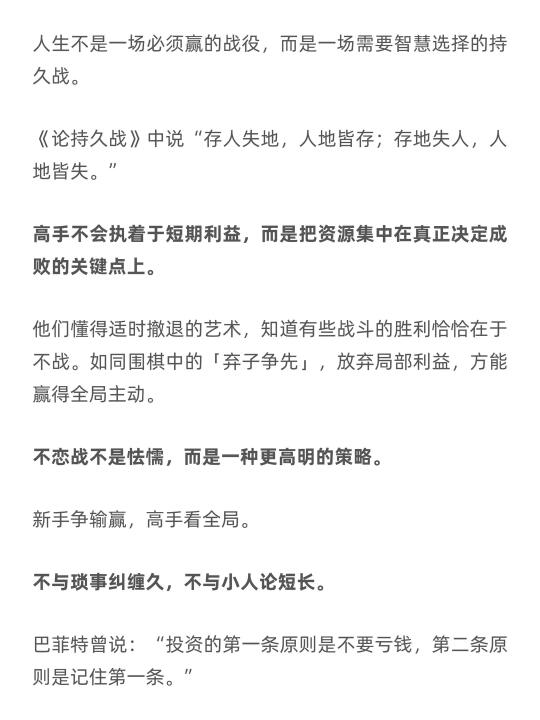 人生不是一场必须赢的战役，而是一场需要智慧选择的持久战。

《论持久战》中说“存人失地，人地皆存；存地失人，人地皆失。”

高手不会执着于短期利益，而是把资源集中在真正决定成败的关键点上。

他们懂得适时撤退的艺术，知道有些战斗的胜利恰恰在于不战。如同围棋中的「弃子争先」，放弃局部利益，方能赢得全局主动。

不恋战不是怯懦，而是一种更高明的策略。

新手争输赢，高手看全局。

不与琐事纠缠久，不与小人论短长。

巴菲特曾说：“投资的第一条原则是不要亏钱，第二条原则是记住第一条。”